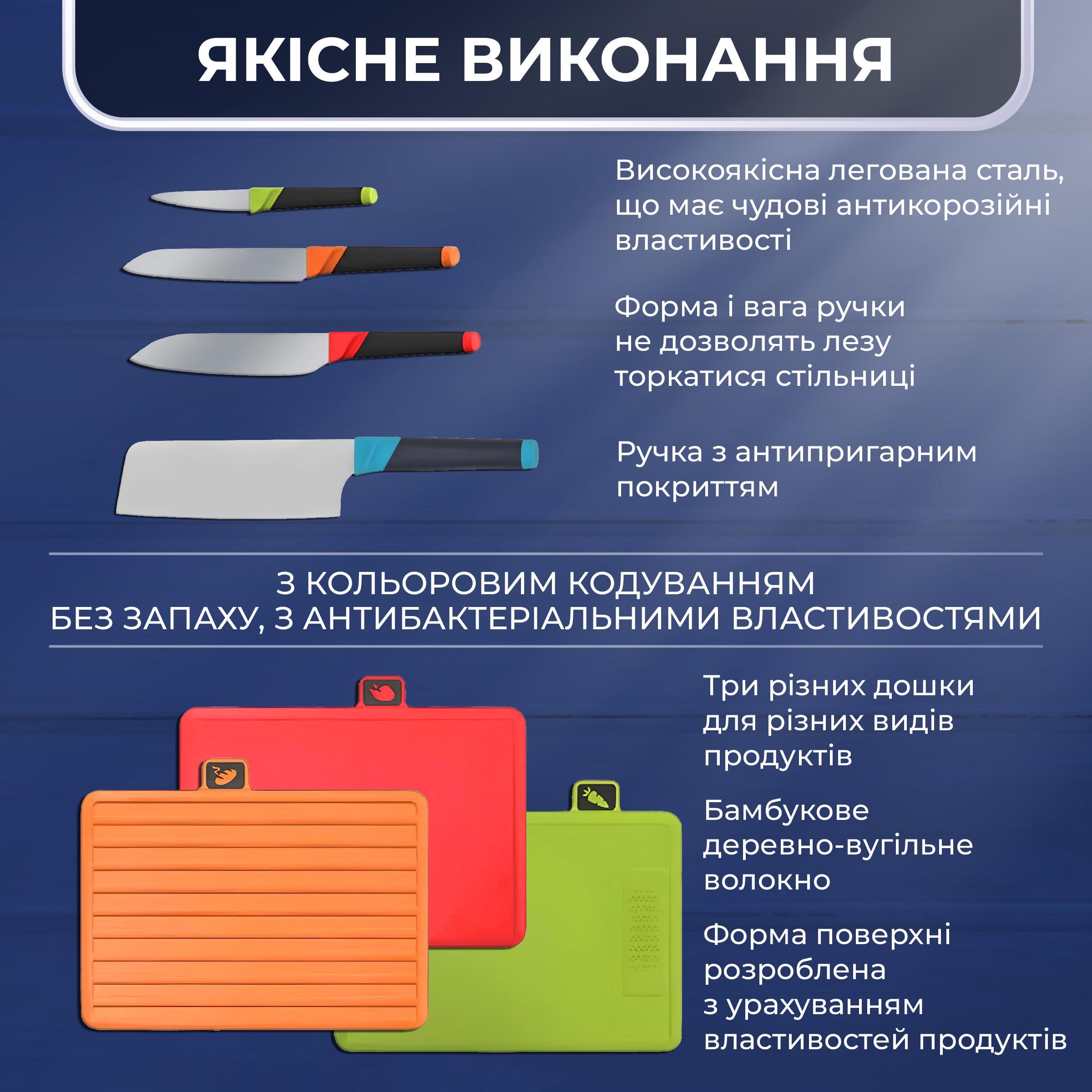 ЯКІСНЕ ВИКОНАННЯ

Високоякісна легована сталь, що має чудові антикорозійні властивості

Форма і вага ручки не дозволять лезу торкатися стільниці

Ручка з антипригарним покриттям

З КОЛЬОРОВИМ КОДУВАННЯМ
БЕЗ ЗАПАХУ, З АНТИБАКТЕРІАЛЬНИМИ ВЛАСТИВОСТЯМИ

Три різних дошки для різних видів продуктів

Бамбукове деревно-вугільне волокно

Форма поверхні розроблена з урахуванням властивостей продуктів